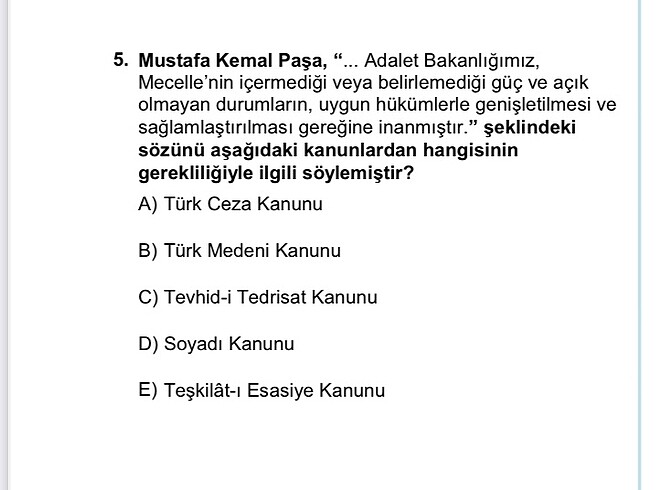 5. Mustafa Kemal Paşa, “... Adalet Bakanlığımız, Mecelle’nin içermediği veya belirlemediği güç ve açık olmayan durumların, uygun hükümlerle genişletilmesi ve sağlamlaştırılması gereğine inanmıştır.” şeklindeki sözünü aşağıdaki kanunlardan hangisinin gerekliliğiyle ilgili söylemiştir?

A) Türk Ceza Kanunu

B) Türk Medeni Kanunu

C) Tevhid-i Tedrisat Kanunu

D) Soyadı Kanunu

E) Teşkilât-ı Esasiye Kanunu